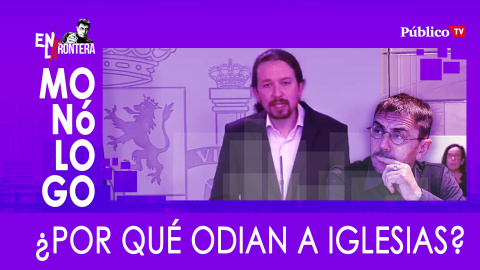 EN LA FRONTERA

Público TV

MO
NÓ
LO
GO

¿POR QUÉ ODIAN A IGLESIAS?